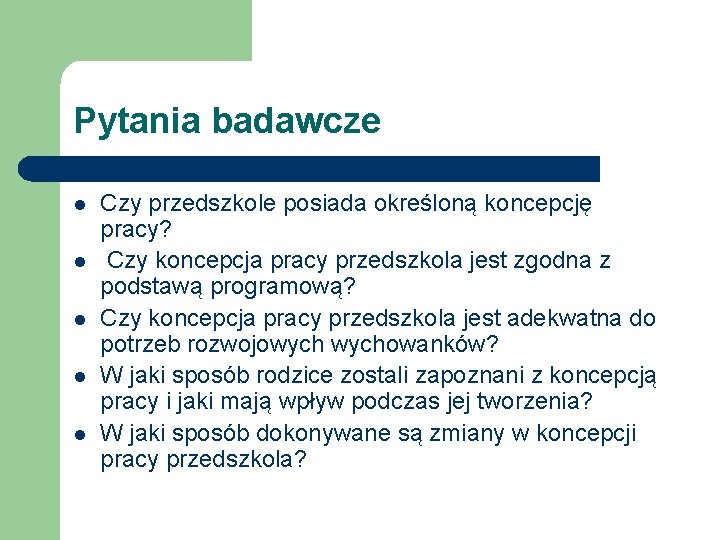 Pytania badawcze

- Czy przedszkole posiada określoną koncepcję pracy?
- Czy koncepcja pracy przedszkola jest zgodna z podstawą programową?
- Czy koncepcja pracy przedszkola jest adekwatna do potrzeb rozwojowych wychowanków?
- W jaki sposób rodzice zostali zapoznani z koncepcją pracy i jaki mają wpływ podczas jej tworzenia?
- W jaki sposób dokonywane są zmiany w koncepcji pracy przedszkola?